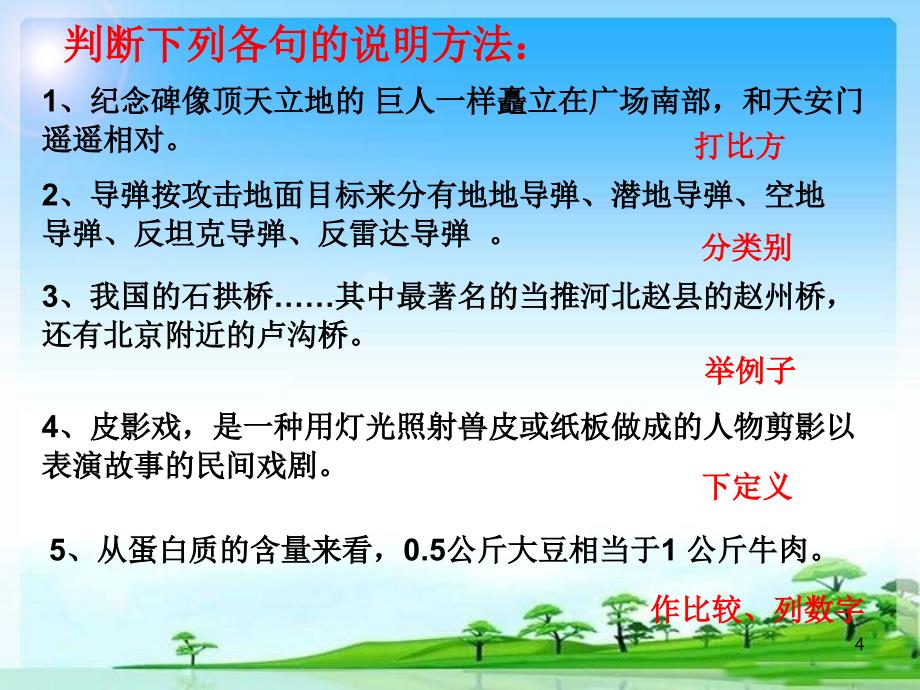 判断下列各句的说明方法：

1、纪念碑像顶天立地的 巨人一样矗立在广场南部，和天安门遥遥相对。

打比方

2、导弹按攻击地面目标来分有地地导弹、潜地导弹、空地导弹、反坦克导弹、反雷达导弹 。

分类别

3、我国的石拱桥……其中最著名的当推河北赵县的赵州桥，还有北京附近的卢沟桥。

举例子

4、皮影戏，是一种用灯光照射兽皮或纸板做成的人物剪影以表演故事的民间戏剧。

下定义

5、从蛋白质的含量来看，0.5公斤大豆相当于1 公斤牛肉。

作比较、列数字

4